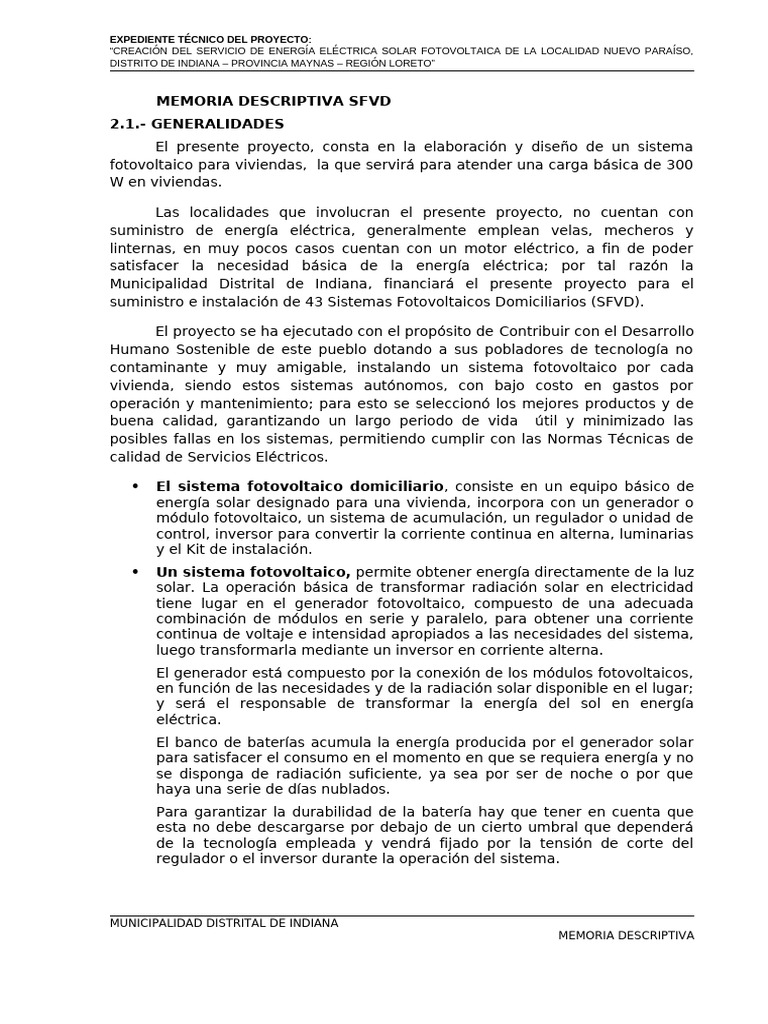 EXPEDIENTE TÉCNICO DEL PROYECTO:
"CREACIÓN DEL SERVICIO DE ENERGÍA ELÉCTRICA SOLAR FOTOVOLTAICA DE LA LOCALIDAD NUEVO PARAÍSO, DISTRITO DE INDIANA – PROVINCIA MAYNAS – REGIÓN LORETO"

MEMORIA DESCRIPTIVA SFVD

2.1.- GENERALIDADES

El presente proyecto, consta en la elaboración y diseño de un sistema fotovoltaico para viviendas, la que servirá para atender una carga básica de 300 W en viviendas.

Las localidades que involucran el presente proyecto, no cuentan con suministro de energía eléctrica, generalmente emplean velas, mecheros y linternas, en muy pocos casos cuentan con un motor eléctrico, a fin de poder satisfacer la necesidad básica de la energía eléctrica; por tal razón la Municipalidad Distrital de Indiana, financiará el presente proyecto para el suministro e instalación de 43 Sistemas Fotovoltaicos Domiciliarios (SFVD).

El proyecto se ha ejecutado con el propósito de Contribuir con el Desarrollo Humano Sostenible de este pueblo dotando a sus pobladores de tecnología no contaminante y muy amigable, instalando un sistema fotovoltaico por cada vivienda, siendo estos sistemas autónomos, con bajo costo en gastos por operación y mantenimiento; para esto se seleccionó los mejores productos y de buena calidad, garantizando un largo periodo de vida útil y minimizado las posibles fallas en los sistemas, permitiendo cumplir con las Normas Técnicas de calidad de Servicios Eléctricos.

• El sistema fotovoltaico domiciliario, consiste en un equipo básico de energía solar designado para una vivienda, incorpora con un generador o módulo fotovoltaico, un sistema de acumulación, un regulador o unidad de control, inversor para convertir la corriente continua en alterna, luminarias y el Kit de instalación.

• Un sistema fotovoltaico, permite obtener energía directamente de la luz solar. La operación básica de transformar radiación solar en electricidad tiene lugar en el generador fotovoltaico, compuesto de una adecuada combinación de módulos en serie y paralelo, para obtener una corriente continua de voltaje e intensidad apropiados a las necesidades del sistema, luego transformarla mediante un inversor en corriente alterna.

El generador está compuesto por la conexión de los módulos fotovoltaicos, en función de las necesidades y de la radiación solar disponible en el lugar; y será el responsable de transformar la energía del sol en energía eléctrica.

El banco de baterías acumula la energía producida por el generador solar para satisfacer el consumo en el momento en que se requiera energía y no se disponga de radiación suficiente, ya sea por ser de noche o por que haya una serie de días nublados.

Para garantizar la durabilidad de la batería hay que tener en cuenta que esta no debe descargarse por debajo de un cierto umbral que dependerá de la tecnología empleada y vendrá fijado por la tensión de corte del regulador o el inversor durante la operación del sistema.

MUNICIPALIDAD DISTRITAL DE INDIANA
MEMORIA DESCRIPTIVA